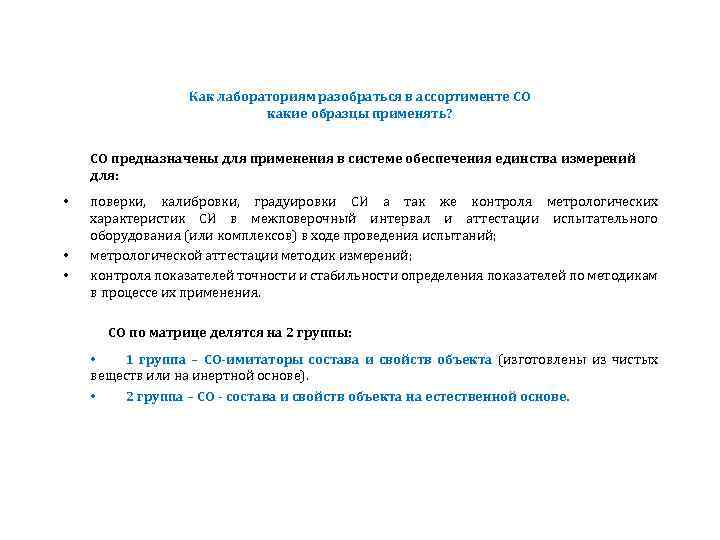 Как лабораториям разобраться в ассортименте СО
какие образцы применять?

СО предназначены для применения в системе обеспечения единства измерений для:

• поверки, калибровки, градуировки СИ а так же контроля метрологических характеристик СИ в межповерочный интервал и аттестации испытательного оборудования (или комплексов) в ходе проведения испытаний;
• метрологической аттестации методик измерений;
• контроля показателей точности и стабильности определения показателей по методикам в процессе их применения.

СО по матрице делятся на 2 группы:

• 1 группа – СО-имитаторы состава и свойств объекта (изготовлены из чистых веществ или на инертной основе).
• 2 группа – СО - состава и свойств объекта на естественной основе.